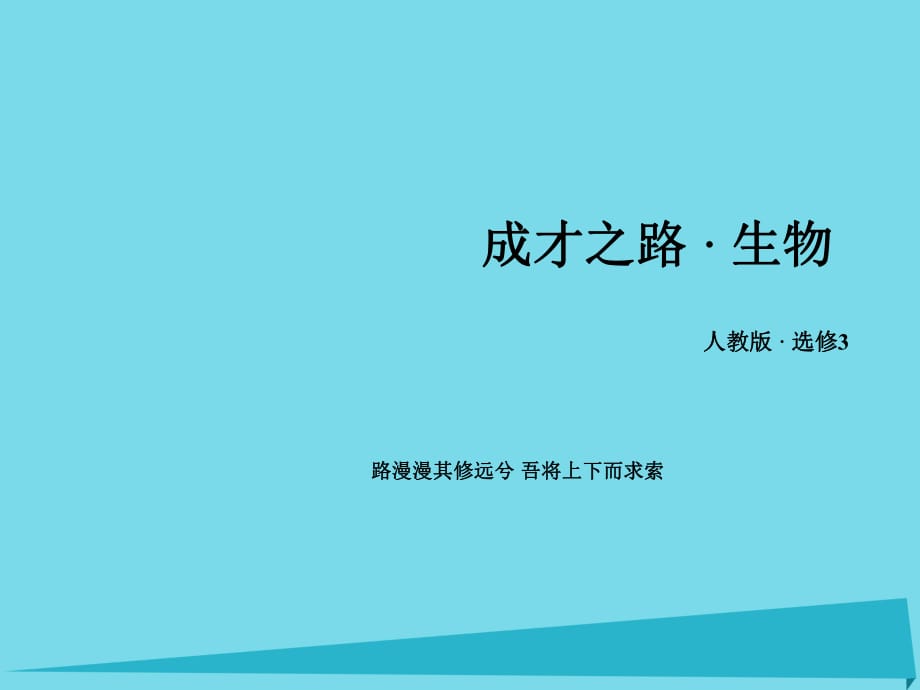 成才之路 · 生物

人教版 · 选修3

路漫漫其修远兮 吾将上下而求索